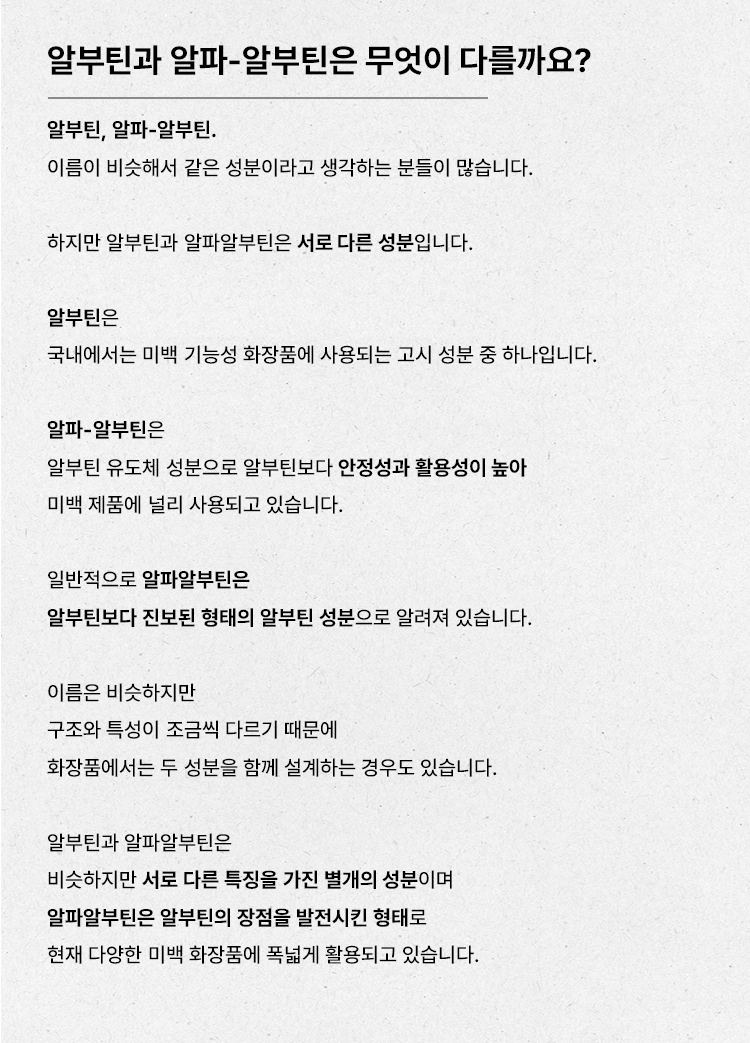 알부틴과 알파-알부틴은 무엇이 다를까요?

알부틴, 알파-알부틴.
이름이 비슷해서 같은 성분이라고 생각하는 분들이 많습니다.

하지만 알부틴과 알파알부틴은 서로 다른 성분입니다.

알부틴은
국내에서는 미백 기능성 화장품에 사용되는 고시 성분 중 하나입니다.

알파-알부틴은
알부틴 유도체 성분으로 알부틴보다 안정성과 활용성이 높아
미백 제품에 널리 사용되고 있습니다.

일반적으로 알파알부틴은
알부틴보다 진보된 형태의 알부틴 성분으로 알려져 있습니다.

이름은 비슷하지만
구조와 특성이 조금씩 다르기 때문에
화장품에서는 두 성분을 함께 설계하는 경우도 있습니다.

알부틴과 알파알부틴은
비슷하지만 서로 다른 특징을 가진 별개의 성분이며
알파알부틴은 알부틴의 장점을 발전시킨 형태로
현재 다양한 미백 화장품에 폭넓게 활용되고 있습니다.